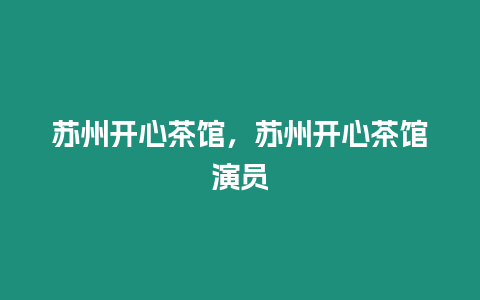 苏州开心茶馆，苏州开心茶馆演员